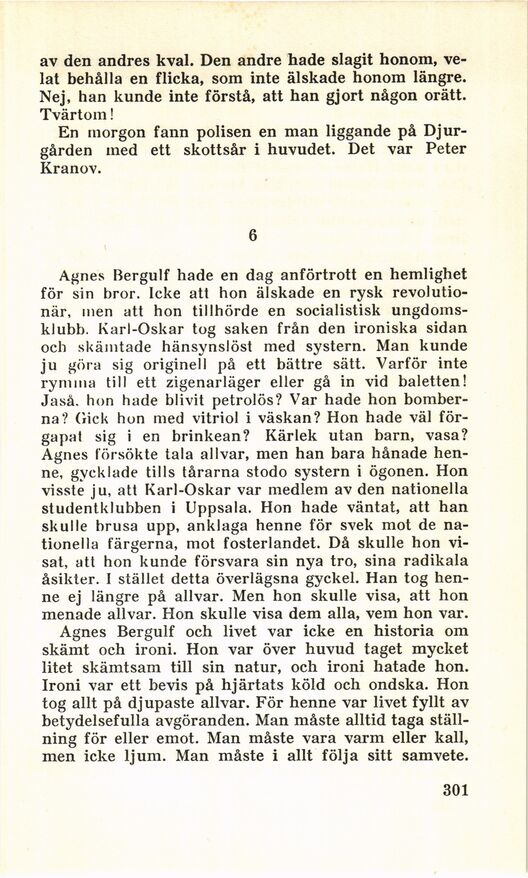 av den andres kval. Den andre hade slagit honom, velat behålla en flicka, som inte älskade honom längre. Nej, han kunde inte förstå, att han gjort någon orätt. Tvärtom!

En morgon fann polisen en man liggande på Djurgården med ett skottsår i huvudet. Det var Peter Kranov.

6

Agnes Bergulf hade en dag anförtrott en hemlighet för sin bror. Icke att hon älskade en rysk revolutionär, men att hon tillhörde en socialistisk ungdomsklubb. Karl-Oskar tog saken från den ironiska sidan och skämtade hänsynslöst med systern. Man kunde ju göra sig originell på ett bättre sätt. Varför inte rymma till ett zigenarläger eller gå in vid baletten! Jaså, hon hade blivit petrolös? Var hade hon bomberna? Gick hon med vitriol i väskan? Hon hade väl förgapat sig i en brinkean? Kärlek utan barn, vasa? Agnes försökte tala allvar, men han bara hånade henne, gycklade tills tårarna stodo systern i ögonen. Hon visste ju, att Karl-Oskar var medlem av den nationella studentklubben i Uppsala. Hon hade väntat, att han skulle brusa upp, anklaga henne för svek mot de nationella färgerna, mot fosterlandet. Då skulle hon visat, att hon kunde försvara sin nya tro, sina radikala åsikter. I stället detta överlägsna gyckel. Han tog henne ej längre på allvar. Men hon skulle visa, att hon menade allvar. Hon skulle visa dem alla, vem hon var.

Agnes Bergulf och livet var icke en historia om skämt och ironi. Hon var över huvud taget mycket litet skämtsam till sin natur, och ironi hatade hon. Ironi var ett bevis på hjärtats köld och ondska. Hon tog allt på djupaste allvar. För henne var livet fyllt av betydelsefulla avgöranden. Man måste alltid taga ställning för eller emot. Man måste vara varm eller kall, men icke ljum. Man måste i allt följa sitt samvete.

301